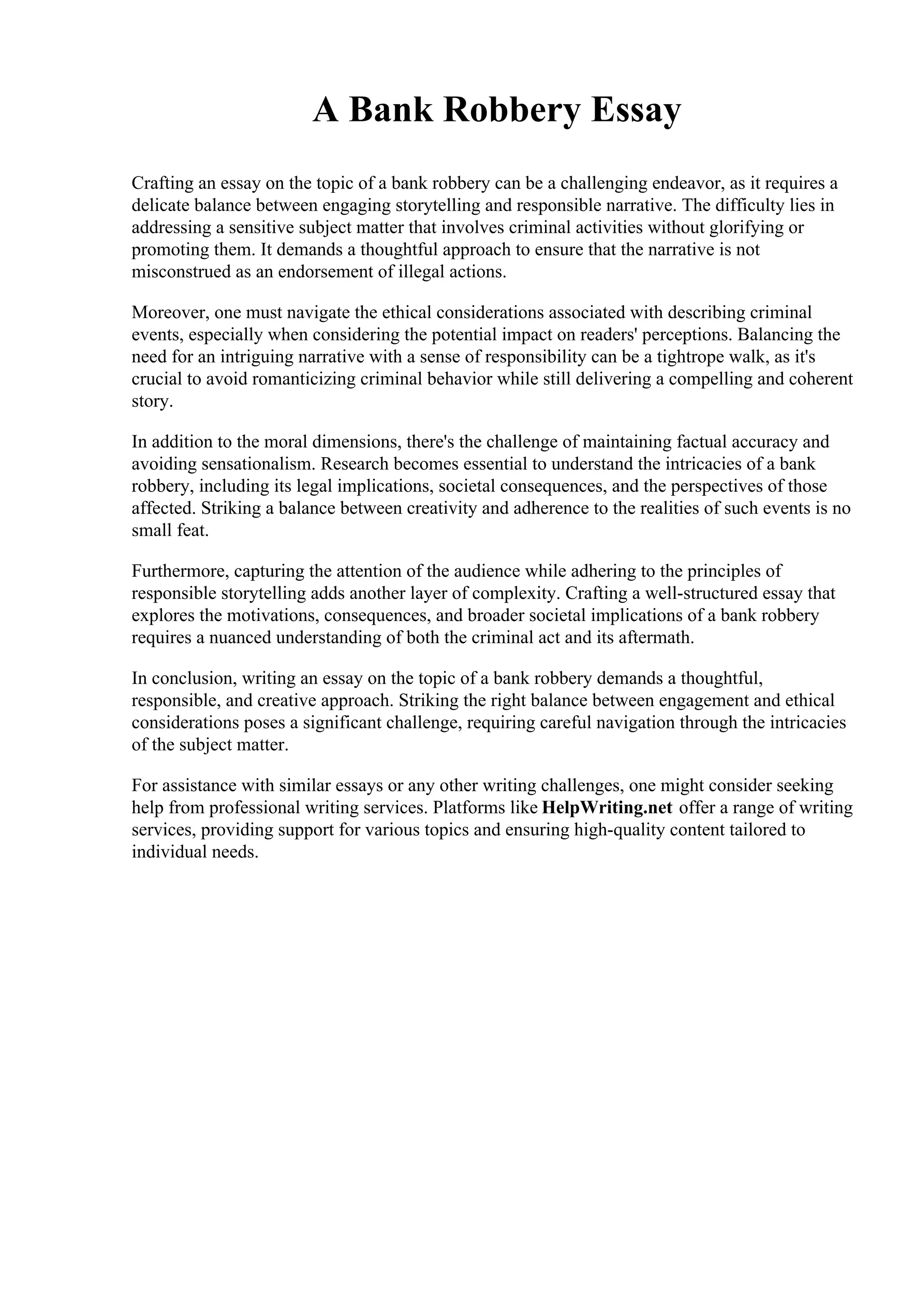 A Bank Robbery Essay

Crafting an essay on the topic of a bank robbery can be a challenging endeavor, as it requires a delicate balance between engaging storytelling and responsible narrative. The difficulty lies in addressing a sensitive subject matter that involves criminal activities without glorifying or promoting them. It demands a thoughtful approach to ensure that the narrative is not misconstrued as an endorsement of illegal actions.

Moreover, one must navigate the ethical considerations associated with describing criminal events, especially when considering the potential impact on readers' perceptions. Balancing the need for an intriguing narrative with a sense of responsibility can be a tightrope walk, as it's crucial to avoid romanticizing criminal behavior while still delivering a compelling and coherent story.

In addition to the moral dimensions, there's the challenge of maintaining factual accuracy and avoiding sensationalism. Research becomes essential to understand the intricacies of a bank robbery, including its legal implications, societal consequences, and the perspectives of those affected. Striking a balance between creativity and adherence to the realities of such events is no small feat.

Furthermore, capturing the attention of the audience while adhering to the principles of responsible storytelling adds another layer of complexity. Crafting a well-structured essay that explores the motivations, consequences, and broader societal implications of a bank robbery requires a nuanced understanding of both the criminal act and its aftermath.

In conclusion, writing an essay on the topic of a bank robbery demands a thoughtful, responsible, and creative approach. Striking the right balance between engagement and ethical considerations poses a significant challenge, requiring careful navigation through the intricacies of the subject matter.

For assistance with similar essays or any other writing challenges, one might consider seeking help from professional writing services. Platforms like HelpWriting.net offer a range of writing services, providing support for various topics and ensuring high-quality content tailored to individual needs.